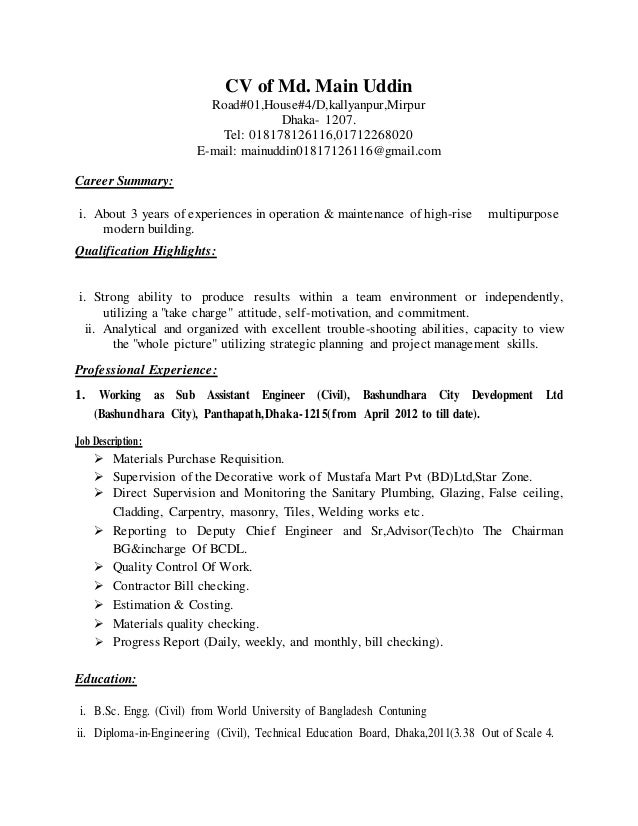 CV of Md. Main Uddin
Road#01,House#4/D,kallyanpur,Mirpur
Dhaka- 1207.
Tel: 018178126116,01712268020
E-mail: mainuddin01817126116@gmail.com

Career Summary:

i. About 3 years of experiences in operation & maintenance of high-rise multipurpose modern building.

Qualification Highlights:

i. Strong ability to produce results within a team environment or independently, utilizing a "take charge" attitude, self-motivation, and commitment.
ii. Analytical and organized with excellent trouble-shooting abilities, capacity to view the "whole picture" utilizing strategic planning and project management skills.

Professional Experience:

1. Working as Sub Assistant Engineer (Civil), Bashundhara City Development Ltd (Bashundhara City), Panthapath,Dhaka-1215(from April 2012 to till date).

Job Description:
➢ Materials Purchase Requisition.
➢ Supervision of the Decorative work of Mustafa Mart Pvt (BD)Ltd,Star Zone.
➢ Direct Supervision and Monitoring the Sanitary Plumbing, Glazing, False ceiling, Cladding, Carpentry, masonry, Tiles, Welding works etc.
➢ Reporting to Deputy Chief Engineer and Sr,Advisor(Tech)to The Chairman BG&incharge Of BCDL.
➢ Quality Control Of Work.
➢ Contractor Bill checking.
➢ Estimation & Costing.
➢ Materials quality checking.
➢ Progress Report (Daily, weekly, and monthly, bill checking).

Education:

i. B.Sc. Engg. (Civil) from World University of Bangladesh Contuning
ii. Diploma-in-Engineering (Civil), Technical Education Board, Dhaka,2011(3.38 Out of Scale 4.